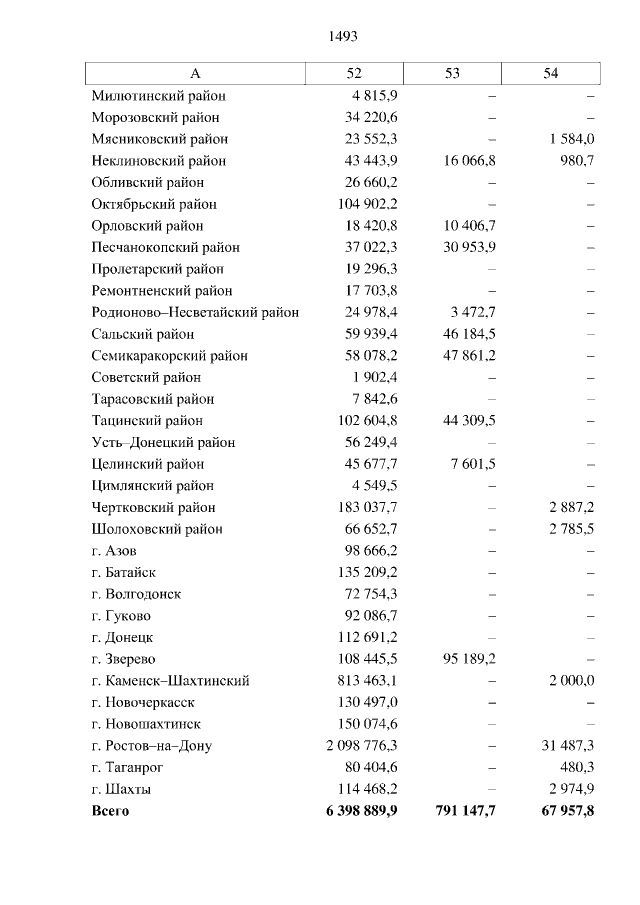 1493

| А | 52 | 53 | 54 |
|---|---|---|---|
| Милютинский район | 4 815,9 | – | – |
| Морозовский район | 34 220,6 | – | – |
| Мясниковский район | 23 552,3 | – | 1 584,0 |
| Неклиновский район | 43 443,9 | 16 066,8 | 980,7 |
| Обливский район | 26 660,2 | – | – |
| Октябрьский район | 104 902,2 | – | – |
| Орловский район | 18 420,8 | 10 406,7 | – |
| Песчанокопский район | 37 022,3 | 30 953,9 | – |
| Пролетарский район | 19 296,3 | – | – |
| Ремонтненский район | 17 703,8 | – | – |
| Родионово–Несветайский район | 24 978,4 | 3 472,7 | – |
| Сальский район | 59 939,4 | 46 184,5 | – |
| Семикаракорский район | 58 078,2 | 47 861,2 | – |
| Советский район | 1 902,4 | – | – |
| Тарасовский район | 7 842,6 | – | – |
| Тацинский район | 102 604,8 | 44 309,5 | – |
| Усть–Донецкий район | 56 249,4 | – | – |
| Целинский район | 45 677,7 | 7 601,5 | – |
| Цимлянский район | 4 549,5 | – | – |
| Чертковский район | 183 037,7 | – | 2 887,2 |
| Шолоховский район | 66 652,7 | – | 2 785,5 |
| г. Азов | 98 666,2 | – | – |
| г. Батайск | 135 209,2 | – | – |
| г. Волгодонск | 72 754,3 | – | – |
| г. Гуково | 92 086,7 | – | – |
| г. Донецк | 112 691,2 | – | – |
| г. Зверево | 108 445,5 | 95 189,2 | – |
| г. Каменск–Шахтинский | 813 463,1 | – | 2 000,0 |
| г. Новочеркасск | 130 497,0 | – | – |
| г. Новошахтинск | 150 074,6 | – | – |
| г. Ростов–на–Дону | 2 098 776,3 | – | 31 487,3 |
| г. Таганрог | 80 404,6 | – | 480,3 |
| г. Шахты | 114 468,2 | – | 2 974,9 |
| **Всего** | **6 398 889,9** | **791 147,7** | **67 957,8** |